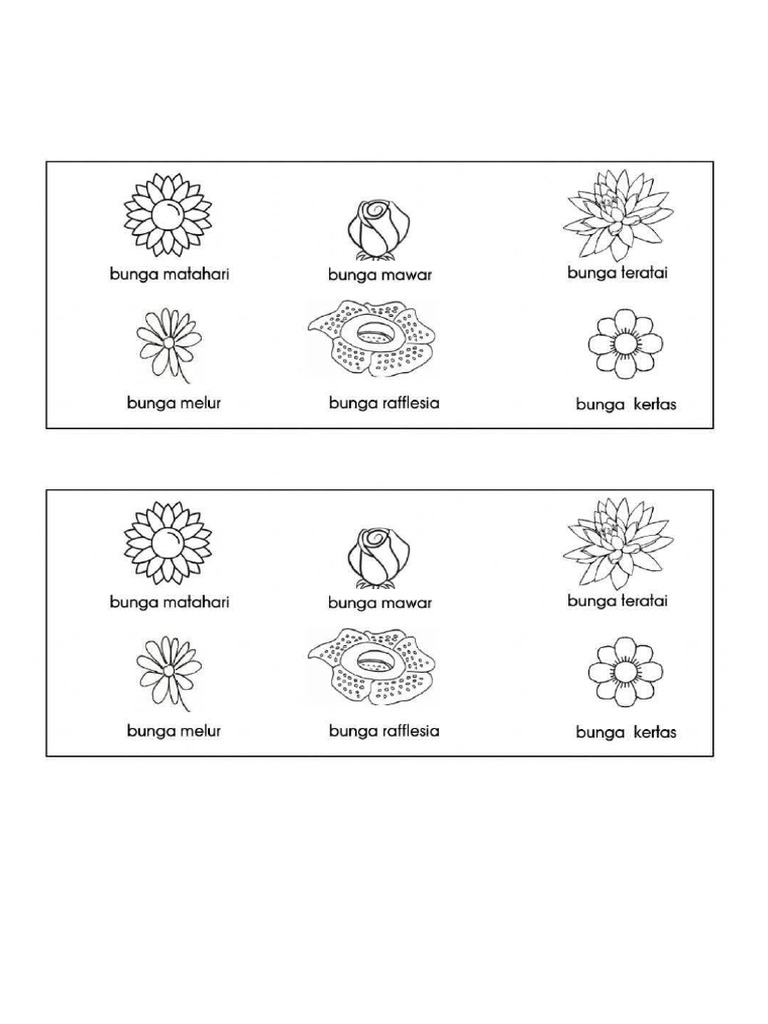 bunga matahari

bunga mawar

bunga teratai

bunga melur

bunga rafflesia

bunga kertas

bunga matahari

bunga mawar

bunga teratai

bunga melur

bunga rafflesia

bunga kertas